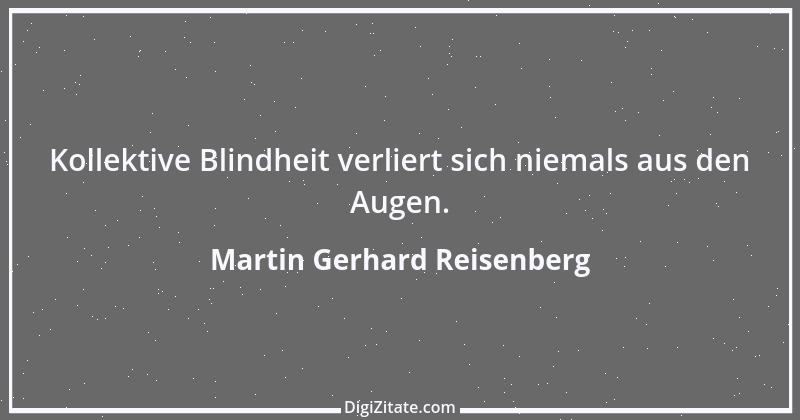 Kollektive Blindheit verliert sich niemals aus den Augen.

Martin Gerhard Reisenberg

DigiZitate.com